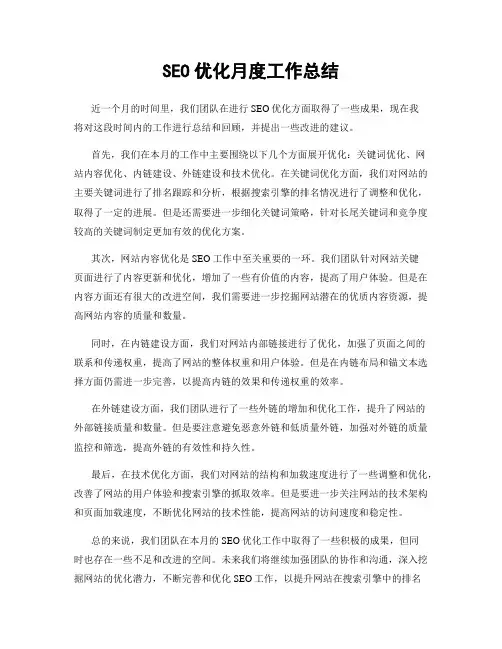 SEO 优化月度工作总结

近一个月的时间里，我们团队在进行 SEO 优化方面取得了一些成果，现在我将对这段时间内的工作进行总结和回顾，并提出一些改进的建议。

首先，我们在本月的工作中主要围绕以下几个方面展开优化：关键词优化、网站内容优化、内链建设、外链建设和技术优化。在关键词优化方面，我们对网站的主要关键词进行了排名跟踪和分析，根据搜索引擎的排名情况进行了调整和优化，取得了一定的进展。但是还需要进一步细化关键词策略，针对长尾关键词和竞争度较高的关键词制定更加有效的优化方案。

其次，网站内容优化是 SEO 工作中至关重要的一环。我们团队针对网站关键页面进行了内容更新和优化，增加了一些有价值的内容，提高了用户体验。但是在内容方面还有很大的改进空间，我们需要进一步挖掘网站潜在的优质内容资源，提高网站内容的质量和数量。

同时，在内链建设方面，我们对网站内部链接进行了优化，加强了页面之间的联系和传递权重，提高了网站的整体权重和用户体验。但是在内链布局和锚文本选择方面仍需进一步完善，以提高内链的效果和传递权重的效率。

在外链建设方面，我们团队进行了一些外链的增加和优化工作，提升了网站的外部链接质量和数量。但是要注意避免恶意外链和低质量外链，加强对外链的质量监控和筛选，提高外链的有效性和持久性。

最后，在技术优化方面，我们对网站的结构和加载速度进行了一些调整和优化，改善了网站的用户体验和搜索引擎的抓取效率。但是要进一步关注网站的技术架构和页面加载速度，不断优化网站的技术性能，提高网站的访问速度和稳定性。

总的来说，我们团队在本月的 SEO 优化工作中取得了一些积极的成果，但同时也存在一些不足和改进的空间。未来我们将继续加强团队的协作和沟通，深入挖掘网站的优化潜力，不断完善和优化 SEO 工作，以提升网站在搜索引擎中的排名